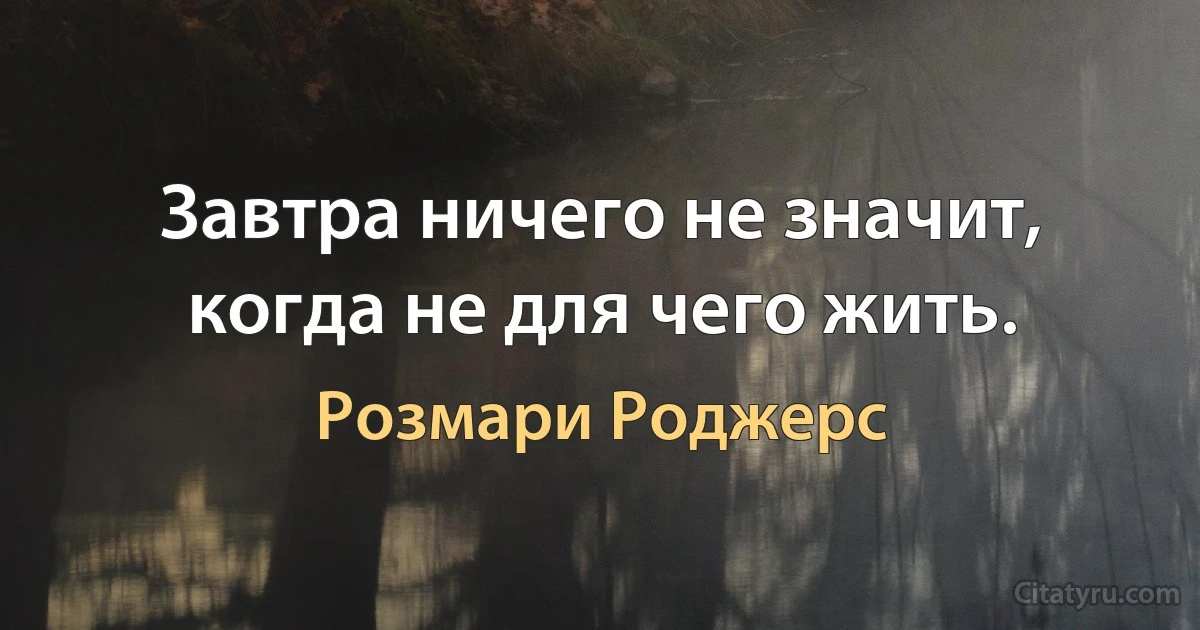 Завтра ничего не значит, когда не для чего жить.

Розмари Роджерс

Citatyru.com